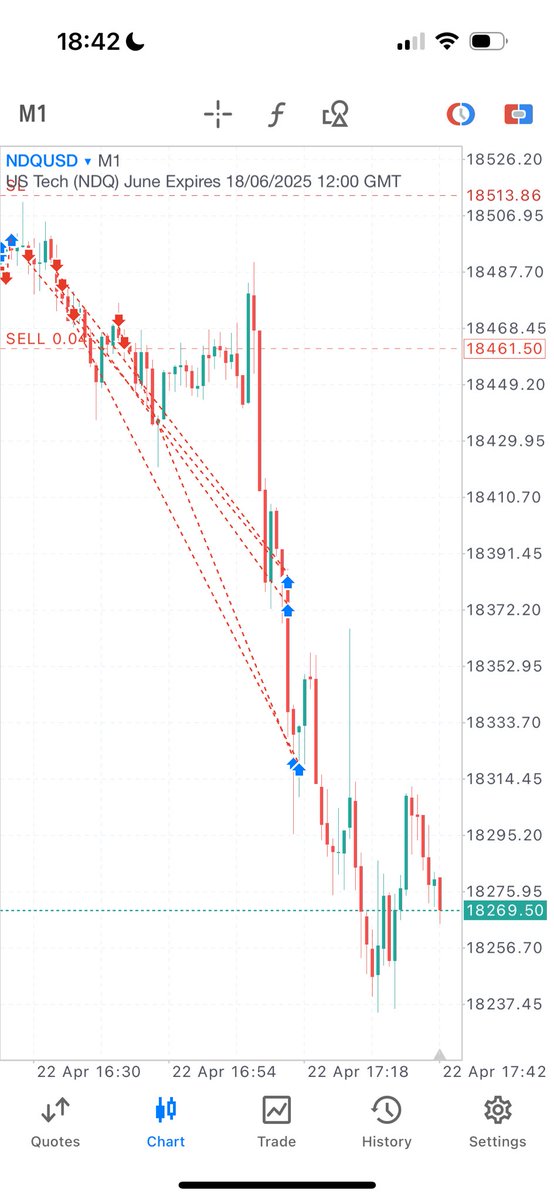 18:42

M1

NDQUSD ▾ M1
US Tech (NDQ) June Expires 18/06/2025 12:00 GMT
SL

SELL 0.04

18526.20
18513.86
18506.95
18487.70
18468.45
18461.50
18449.20
18429.95
18410.70
18391.45
18372.20
18352.95
18333.70
18314.45
18295.20
18275.95
18269.50
18256.70
18237.45

22 Apr 16:30
22 Apr 16:54
22 Apr 17:18
22 Apr 17:42

Quotes
Chart
Trade
History
Settings